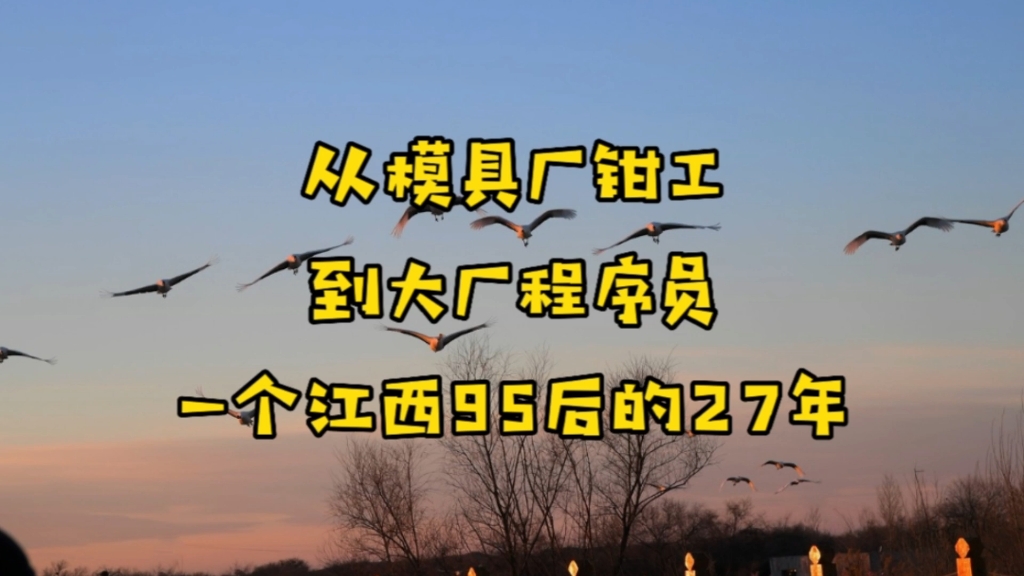 从模具厂钳工

到大厂程序员

一个江西95后的27年